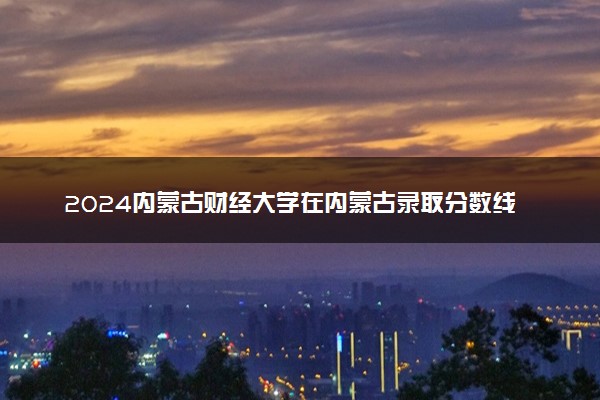 2024内蒙古财经大学在内蒙古录取分数线